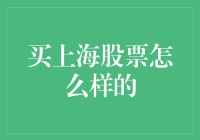 买上海股票怎么样的